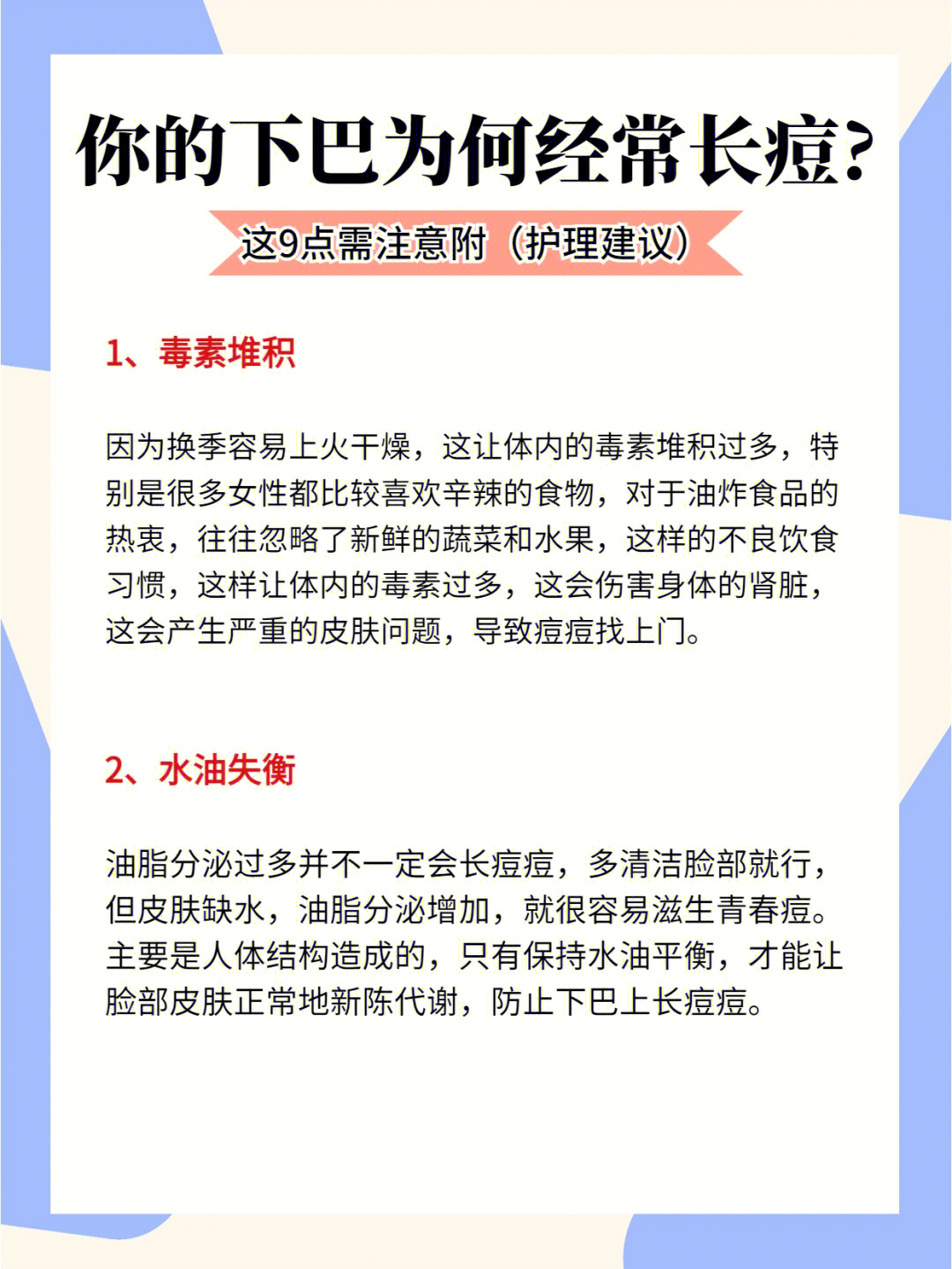 你的下巴为何经常长痘?

这9点需注意附（护理建议）

1、毒素堆积

因为换季容易上火干燥，这让体内的毒素堆积过多，特别是很多女性都比较喜欢辛辣的食物，对于油炸食品的热衷，往往忽略了新鲜的蔬菜和水果，这样的不良饮食习惯，这样让体内的毒素过多，这会伤害身体的肾脏，这会产生严重的皮肤问题，导致痘痘找上门。

2、水油失衡

油脂分泌过多并不一定会长痘痘，多清洁脸部就行，但皮肤缺水，油脂分泌增加，就很容易滋生青春痘。主要是人体结构造成的，只有保持水油平衡，才能让脸部皮肤正常地新陈代谢，防止下巴上长痘痘。